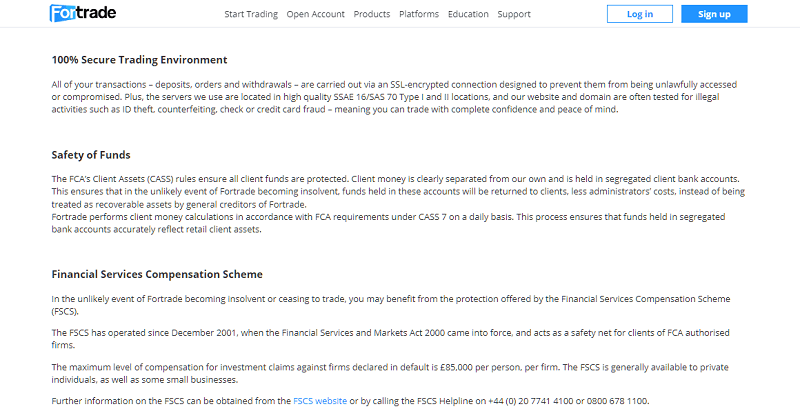 Fortrade

Start Trading Open Account Products Platforms Education Support

Log in

Sign up

100% Secure Trading Environment

All of your transactions – deposits, orders and withdrawals – are carried out via an SSL-encrypted connection designed to prevent them from being unlawfully accessed or compromised. Plus, the servers we use are located in high quality SSAE 16/SAS 70 Type I and II locations, and our website and domain are often tested for illegal activities such as ID theft, counterfeiting, check or credit card fraud – meaning you can trade with complete confidence and peace of mind.

Safety of Funds

The FCA's Client Assets (CASS) rules ensure all client funds are protected. Client money is clearly separated from our own and is held in segregated client bank accounts. This ensures that in the unlikely event of Fortrade becoming insolvent, funds held in these accounts will be returned to clients, less administrators' costs, instead of being treated as recoverable assets by general creditors of Fortrade.
Fortrade performs client money calculations in accordance with FCA requirements under CASS 7 on a daily basis. This process ensures that funds held in segregated bank accounts accurately reflect retail client assets.

Financial Services Compensation Scheme

In the unlikely event of Fortrade becoming insolvent or ceasing to trade, you may benefit from the protection offered by the Financial Services Compensation Scheme (FSCS).

The FSCS has operated since December 2001, when the Financial Services and Markets Act 2000 came into force, and acts as a safety net for clients of FCA authorised firms.

The maximum level of compensation for investment claims against firms declared in default is £85,000 per person, per firm. The FSCS is generally available to private individuals, as well as some small businesses.

Further information on the FSCS can be obtained from the FSCS website or by calling the FSCS Helpline on +44 (0) 20 7741 4100 or 0800 678 1100.